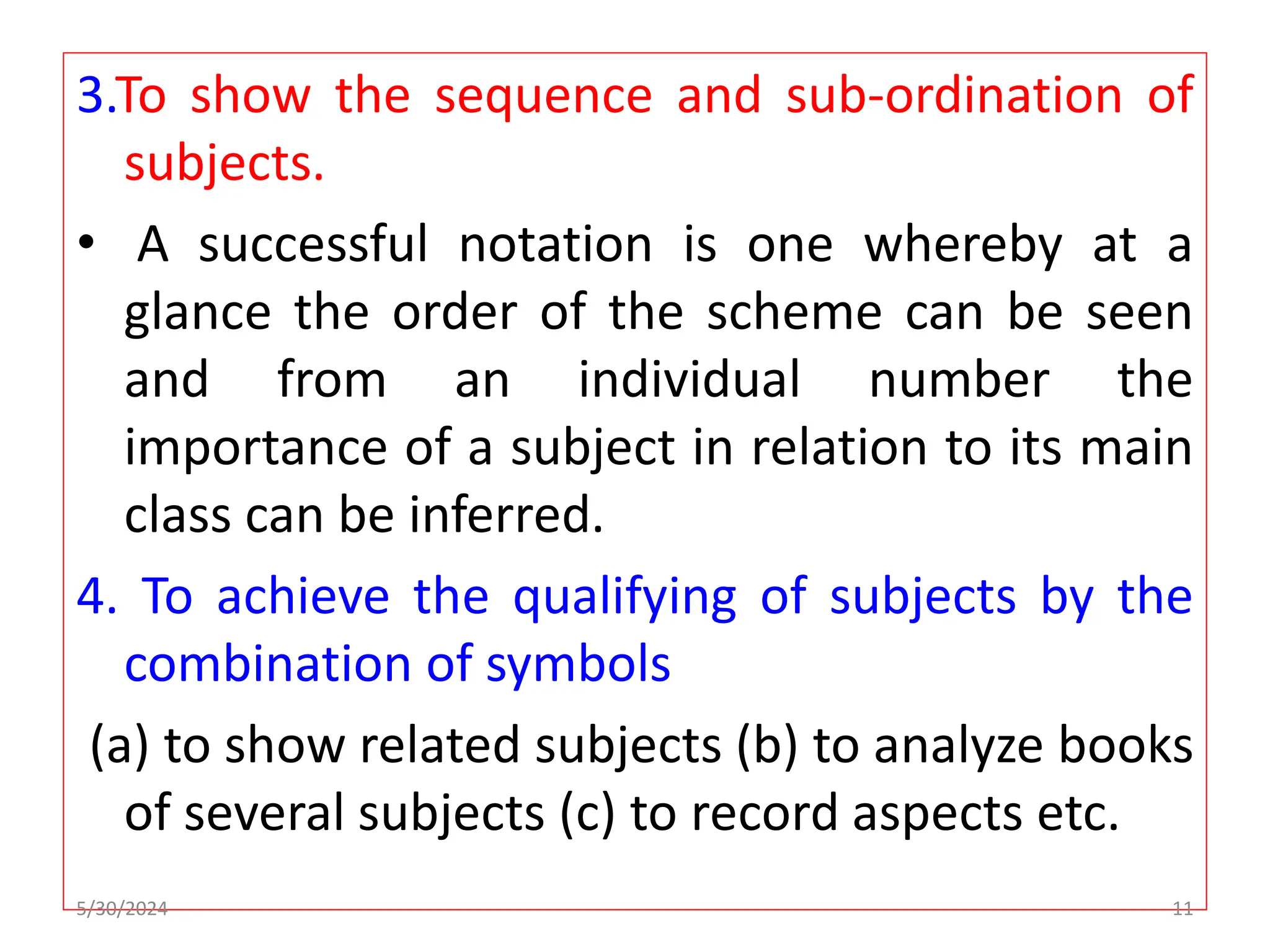 3.To show the sequence and sub-ordination of subjects.

• A successful notation is one whereby at a glance the order of the scheme can be seen and from an individual number the importance of a subject in relation to its main class can be inferred.

4. To achieve the qualifying of subjects by the combination of symbols

(a) to show related subjects (b) to analyze books of several subjects (c) to record aspects etc.

5/30/2024

11